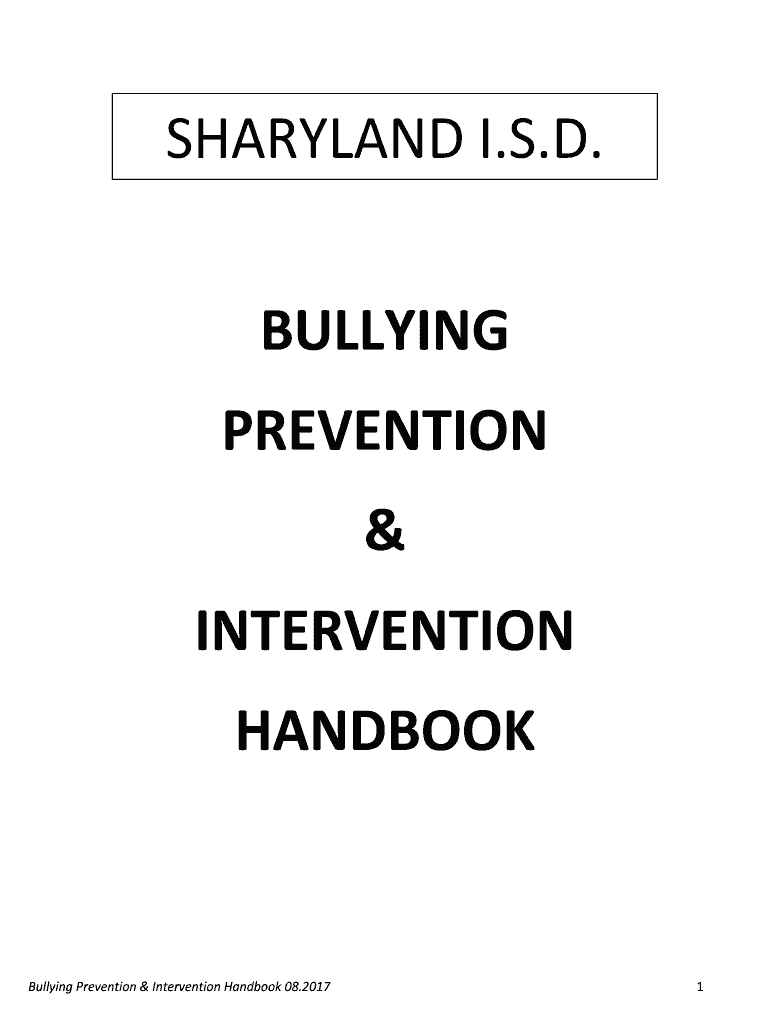 SHARYLAND I.S.D.

BULLYING

PREVENTION

&

INTERVENTION

HANDBOOK

Bullying Prevention & Intervention Handbook 08.2017

1